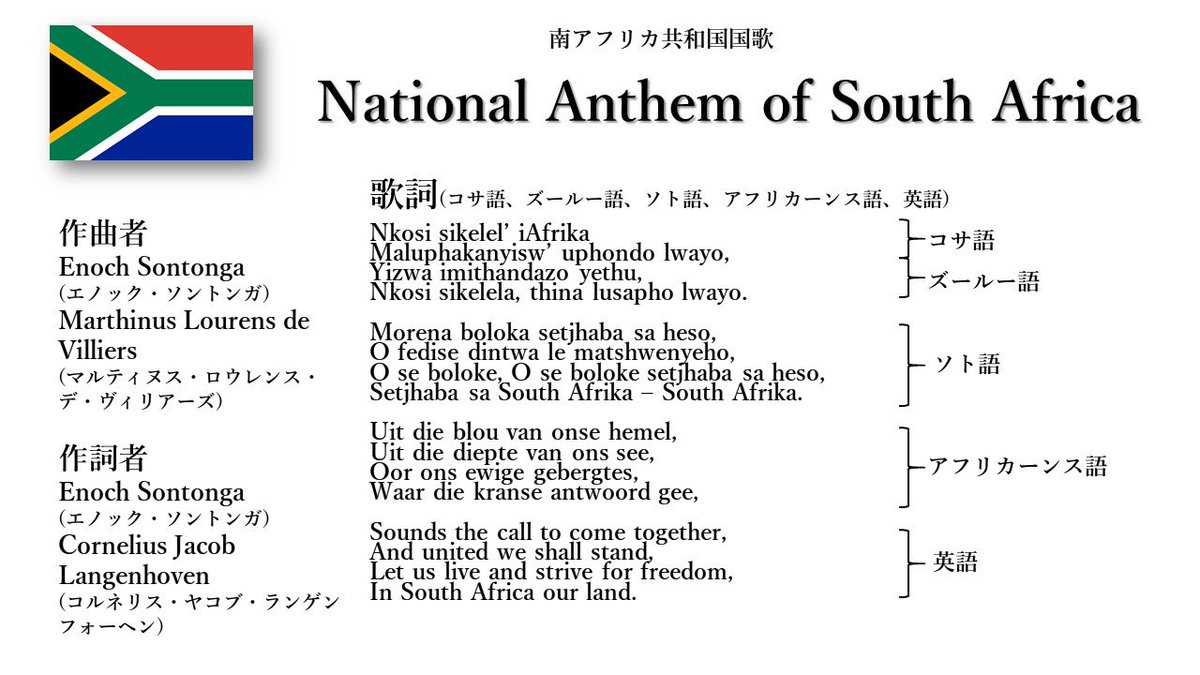 南アフリカ共和国国歌

National Anthem of South Africa

作曲者
Enoch Sontonga
(エノック・ソントンガ)
Marthinus Lourens de Villiers
(マルティヌス・ロウレンス・デ・ヴィリアーズ)

作詞者
Enoch Sontonga
(エノック・ソントンガ)
Cornelius Jacob Langenhoven
(コルネリス・ヤコブ・ランゲンフォーヘン)

歌詞(コサ語、ズールー語、ソト語、アフリカーンス語、英語)

Nkosi sikelel' iAfrika
Maluphakanyisw' uphondo lwayo,
Yizwa imithandazo yethu,
Nkosi sikelela, thina lusapho lwayo.

コサ語
ズールー語

Morena boloka setjhaba sa heso,
O fedise dintwa le matshwenyeho,
O se boloke, O se boloke setjhaba sa heso,
Setjhaba sa South Afrika – South Afrika.

ソト語

Uit die blou van onse hemel,
Uit die diepte van ons see,
Oor ons ewige gebergtes,
Waar die kranse antwoord gee,

アフリカーンス語

Sounds the call to come together,
And united we shall stand,
Let us live and strive for freedom,
In South Africa our land.

英語